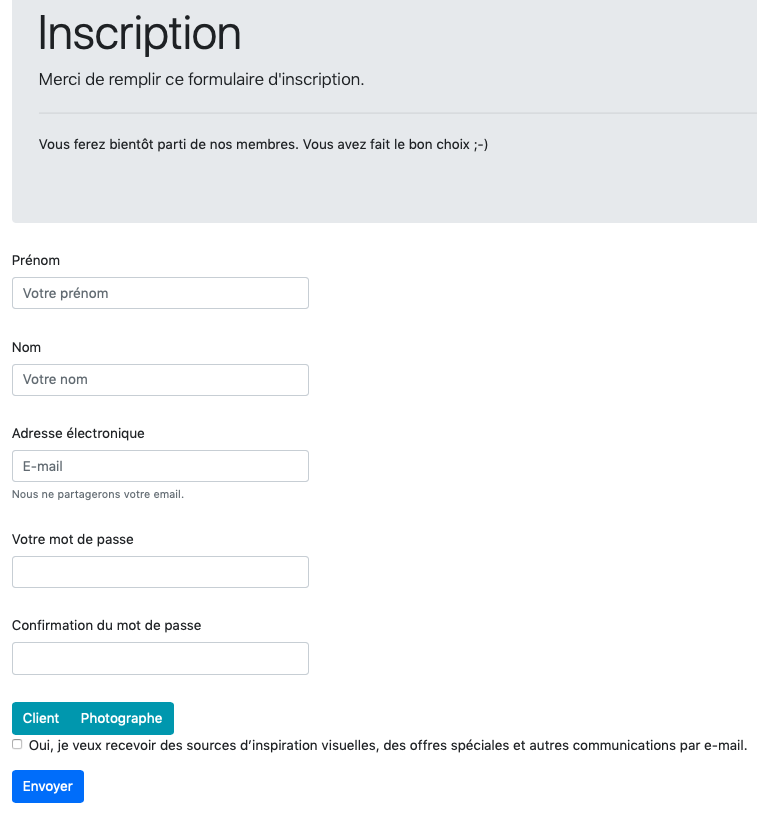 Inscription

Merci de remplir ce formulaire d'inscription.

Vous ferez bientôt parti de nos membres. Vous avez fait le bon choix ;-)

Prénom

Votre prénom

Nom

Votre nom

Adresse électronique

E-mail

Nous ne partagerons votre email.

Votre mot de passe

Confirmation du mot de passe

Client Photographe

Oui, je veux recevoir des sources d'inspiration visuelles, des offres spéciales et autres communications par e-mail.

Envoyer